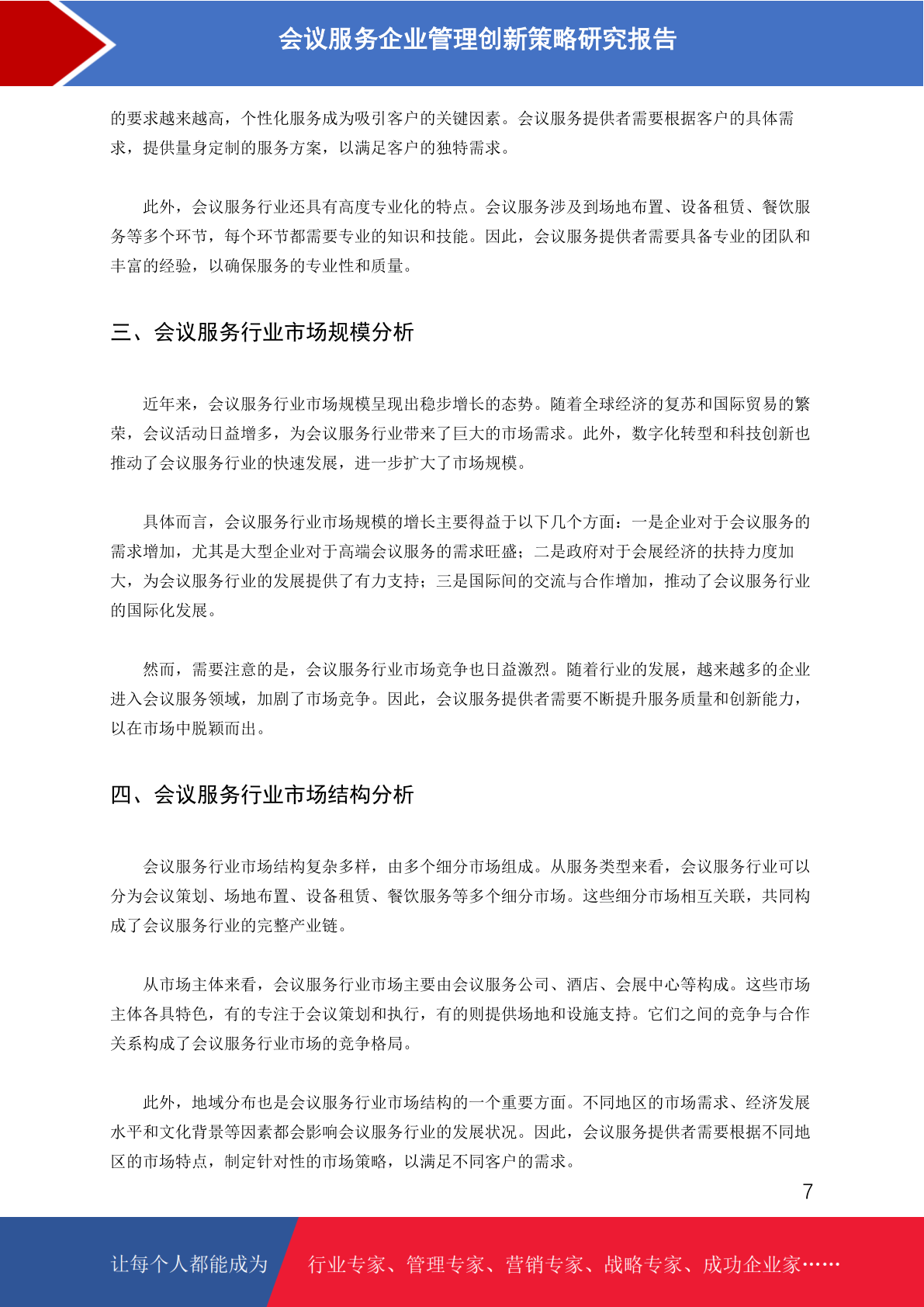 会议服务企业管理创新策略研究报告

的要求越来越高，个性化服务成为吸引客户的关键因素。会议服务提供者需要根据客户的具体需求，提供量身定制的服务方案，以满足客户的独特需求。

此外，会议服务行业还具有高度专业化的特点。会议服务涉及到场地布置、设备租赁、餐饮服务等多个环节，每个环节都需要专业的知识和技能。因此，会议服务提供者需要具备专业的团队和丰富的经验，以确保服务的专业性和质量。

三、会议服务行业市场规模分析

近年来，会议服务行业市场规模呈现出稳步增长的态势。随着全球经济的复苏和国际贸易的繁荣，会议活动日益增多，为会议服务行业带来了巨大的市场需求。此外，数字化转型和科技创新也推动了会议服务行业的快速发展，进一步扩大了市场规模。

具体而言，会议服务行业市场规模的增长主要得益于以下几个方面：一是企业对于会议服务的需求增加，尤其是大型企业对于高端会议服务的需求旺盛；二是政府对于会展经济的扶持力度加大，为会议服务行业的发展提供了有力支持；三是国际间的交流与合作增加，推动了会议服务行业的国际化发展。

然而，需要注意的是，会议服务行业市场竞争也日益激烈。随着行业的发展，越来越多的企业进入会议服务领域，加剧了市场竞争。因此，会议服务提供者需要不断提升服务质量和创新能力，以在市场中脱颖而出。

四、会议服务行业市场结构分析

会议服务行业市场结构复杂多样，由多个细分市场组成。从服务类型来看，会议服务行业可以分为会议策划、场地布置、设备租赁、餐饮服务等多个细分市场。这些细分市场相互关联，共同构成了会议服务行业的完整产业链。

从市场主体来看，会议服务行业市场主要由会议服务公司、酒店、会展中心等构成。这些市场主体各具特色，有的专注于会议策划和执行，有的则提供场地和设施支持。它们之间的竞争与合作关系构成了会议服务行业市场的竞争格局。

此外，地域分布也是会议服务行业市场结构的一个重要方面。不同地区的市场需求、经济发展水平和文化背景等因素都会影响会议服务行业的发展状况。因此，会议服务提供者需要根据不同地区的市场特点，制定针对性的市场策略，以满足不同客户的需求。

7

让每个人都能成为 行业专家、管理专家、营销专家、战略专家、成功企业家……